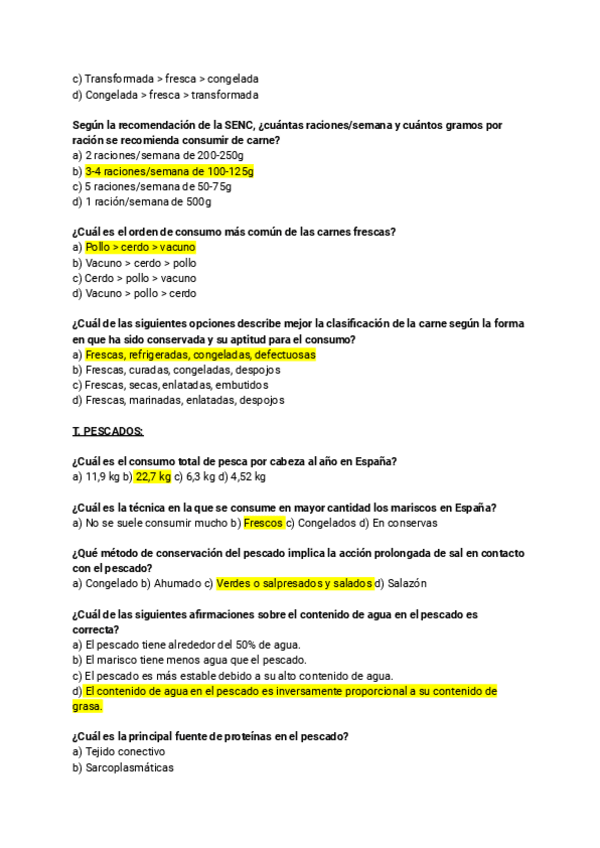 c) Transformada > fresca > congelada
d) Congelada > fresca > transformada

Según la recomendación de la SENC, ¿cuántas raciones/semana y cuántos gramos por ración se recomienda consumir de carne?
a) 2 raciones/semana de 200-250g
b) 3-4 raciones/semana de 100-125g
c) 5 raciones/semana de 50-75g
d) 1 ración/semana de 500g

¿Cuál es el orden de consumo más común de las carnes frescas?
a) Pollo > cerdo > vacuno
b) Vacuno > cerdo > pollo
c) Cerdo > pollo > vacuno
d) Vacuno > pollo > cerdo

¿Cuál de las siguientes opciones describe mejor la clasificación de la carne según la forma en que ha sido conservada y su aptitud para el consumo?
a) Frescas, refrigeradas, congeladas, defectuosas
b) Frescas, curadas, congeladas, despojos
c) Frescas, secas, enlatadas, embutidos
d) Frescas, marinadas, enlatadas, despojos

T. PESCADOS:

¿Cuál es el consumo total de pesca por cabeza al año en España?
a) 11,9 kg b) 22,7 kg c) 6,3 kg d) 4,52 kg

¿Cuál es la técnica en la que se consume en mayor cantidad los mariscos en España?
a) No se suele consumir mucho b) Frescos c) Congelados d) En conservas

¿Qué método de conservación del pescado implica la acción prolongada de sal en contacto con el pescado?
a) Congelado b) Ahumado c) Verdes o salpresados y salados d) Salazón

¿Cuál de las siguientes afirmaciones sobre el contenido de agua en el pescado es correcta?
a) El pescado tiene alrededor del 50% de agua.
b) El marisco tiene menos agua que el pescado.
c) El pescado es más estable debido a su alto contenido de agua.
d) El contenido de agua en el pescado es inversamente proporcional a su contenido de grasa.

¿Cuál es la principal fuente de proteínas en el pescado?
a) Tejido conectivo
b) Sarcoplasmáticas